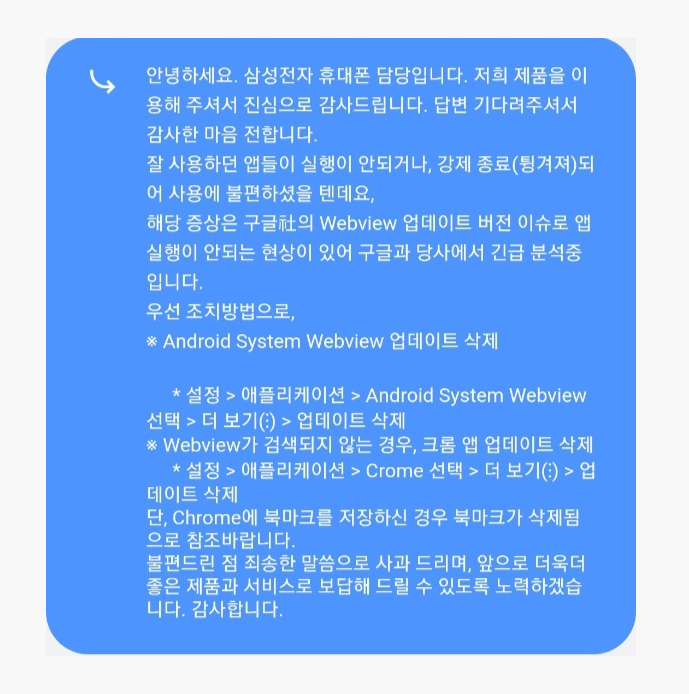 안녕하세요. 삼성전자 휴대폰 담당입니다. 저희 제품을 이용해 주셔서 진심으로 감사드립니다. 답변 기다려주셔서 감사한 마음 전합니다.
잘 사용하던 앱들이 실행이 안되거나, 강제 종료(튕겨져)되어 사용에 불편하셨을 텐데요,
해당 증상은 구글社의 Webview 업데이트 버전 이슈로 앱 실행이 안되는 현상이 있어 구글과 당사에서 긴급 분석중입니다.
우선 조치방법으로,
※ Android System Webview 업데이트 삭제

* 설정 > 애플리케이션 > Android System Webview 선택 > 더 보기(⋮) > 업데이트 삭제
※ Webview가 검색되지 않는 경우, 크롬 앱 업데이트 삭제
* 설정 > 애플리케이션 > Crome 선택 > 더 보기(⋮) > 업데이트 삭제
단, Chrome에 북마크를 저장하신 경우 북마크가 삭제됨으로 참조바랍니다.
불편드린 점 죄송한 말씀으로 사과 드리며, 앞으로 더욱더 좋은 제품과 서비스로 보답해 드릴 수 있도록 노력하겠습니다. 감사합니다.